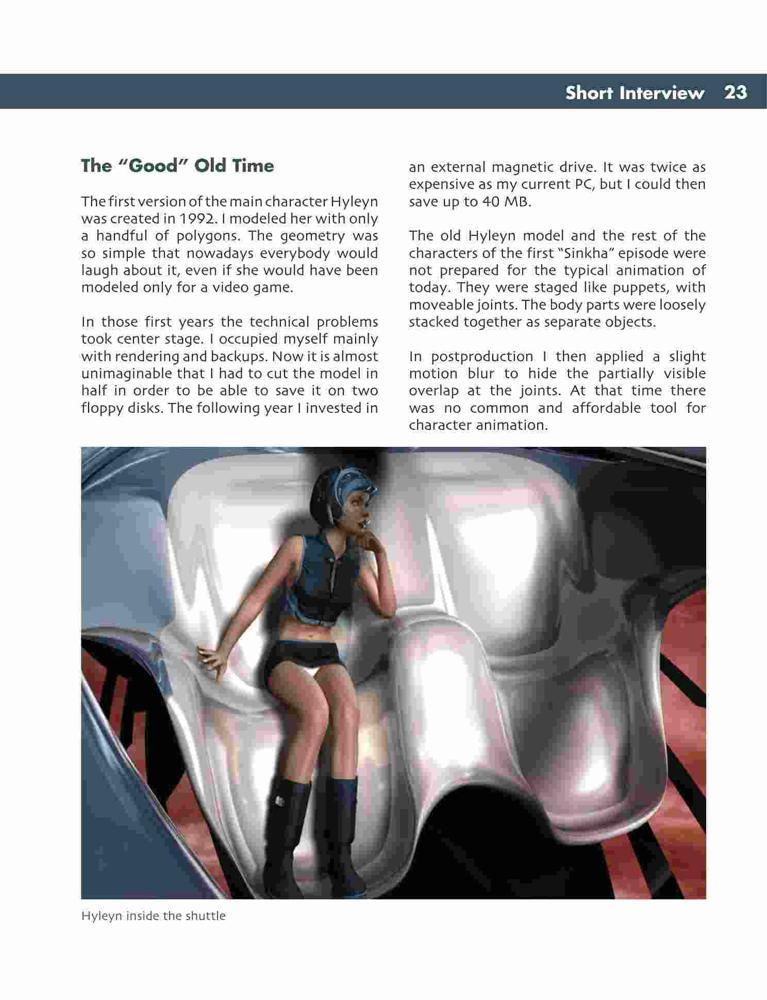 Short Interview 23

The "Good" Old Time

The first version of the main character Hyleyn was created in 1992. I modeled her with only a handful of polygons. The geometry was so simple that nowadays everybody would laugh about it, even if she would have been modeled only for a video game.

In those first years the technical problems took center stage. I occupied myself mainly with rendering and backups. Now it is almost unimaginable that I had to cut the model in half in order to be able to save it on two floppy disks. The following year I invested in an external magnetic drive. It was twice as expensive as my current PC, but I could then save up to 40 MB.

The old Hyleyn model and the rest of the characters of the first "Sinkha" episode were not prepared for the typical animation of today. They were staged like puppets, with moveable joints. The body parts were loosely stacked together as separate objects.

In postproduction I then applied a slight motion blur to hide the partially visible overlap at the joints. At that time there was no common and affordable tool for character animation.

Hyleyn inside the shuttle